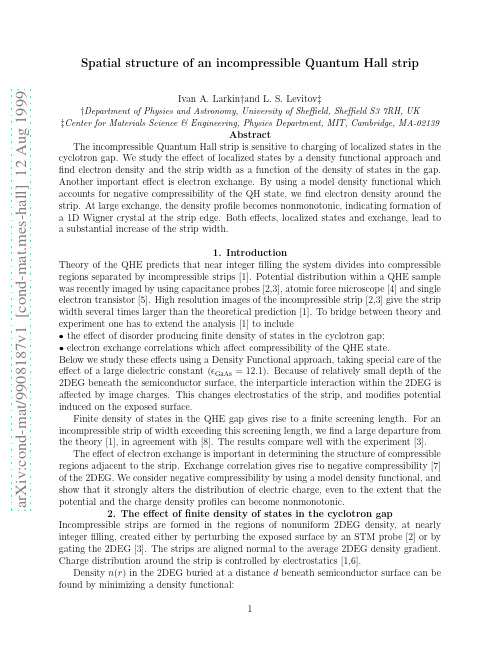 arXiv:cond-mat/9908187v1 [cond-mat.mes-hall] 12 Aug 1999

Spatial structure of an incompressible Quantum Hall strip

Ivan A. Larkin†and L. S. Levitov‡

†Department of Physics and Astronomy, University of Sheffield, Sheffield S3 7RH, UK
‡Center for Materials Science & Engineering, Physics Department, MIT, Cambridge, MA-02139

Abstract

The incompressible Quantum Hall strip is sensitive to charging of localized states in the cyclotron gap. We study the effect of localized states by a density functional approach and find electron density and the strip width as a function of the density of states in the gap. Another important effect is electron exchange. By using a model density functional which accounts for negative compressibility of the QH state, we find electron density around the strip. At large exchange, the density profile becomes nonmonotonic, indicating formation of a 1D Wigner crystal at the strip edge. Both effects, localized states and exchange, lead to a substantial increase of the strip width.

1. Introduction

Theory of the QHE predicts that near integer filling the system divides into compressible regions separated by incompressible strips [1]. Potential distribution within a QHE sample was recently imaged by using capacitance probes [2,3], atomic force microscope [4] and single electron transistor [5]. High resolution images of the incompressible strip [2,3] give the strip width several times larger than the theoretical prediction [1]. To bridge between theory and experiment one has to extend the analysis [1] to include
• the effect of disorder producing finite density of states in the cyclotron gap;
• electron exchange correlations which affect compressibility of the QHE state.
Below we study these effects using a Density Functional approach, taking special care of the effect of a large dielectric constant ($\epsilon_{\rm GaAs} = 12.1$). Because of relatively small depth of the 2DEG beneath the semiconductor surface, the interparticle interaction within the 2DEG is affected by image charges. This changes electrostatics of the strip, and modifies potential induced on the exposed surface.

Finite density of states in the QHE gap gives rise to a finite screening length. For an incompressible strip of width exceeding this screening length, we find a large departure from the theory [1], in agreement with [8]. The results compare well with the experiment [3].

The effect of electron exchange is important in determining the structure of compressible regions adjacent to the strip. Exchange correlation gives rise to negative compressibility [7] of the 2DEG. We consider negative compressibility by using a model density functional, and show that it strongly alters the distribution of electric charge, even to the extent that the potential and the charge density profiles can become nonmonotonic.

2. The effect of finite density of states in the cyclotron gap

Incompressible strips are formed in the regions of nonuniform 2DEG density, at nearly integer filling, created either by perturbing the exposed surface by an STM probe [2] or by gating the 2DEG [3]. The strips are aligned normal to the average 2DEG density gradient. Charge distribution around the strip is controlled by electrostatics [1,6].

Density $n(r)$ in the 2DEG buried at a distance $d$ beneath semiconductor surface can be found by minimizing a density functional:

1